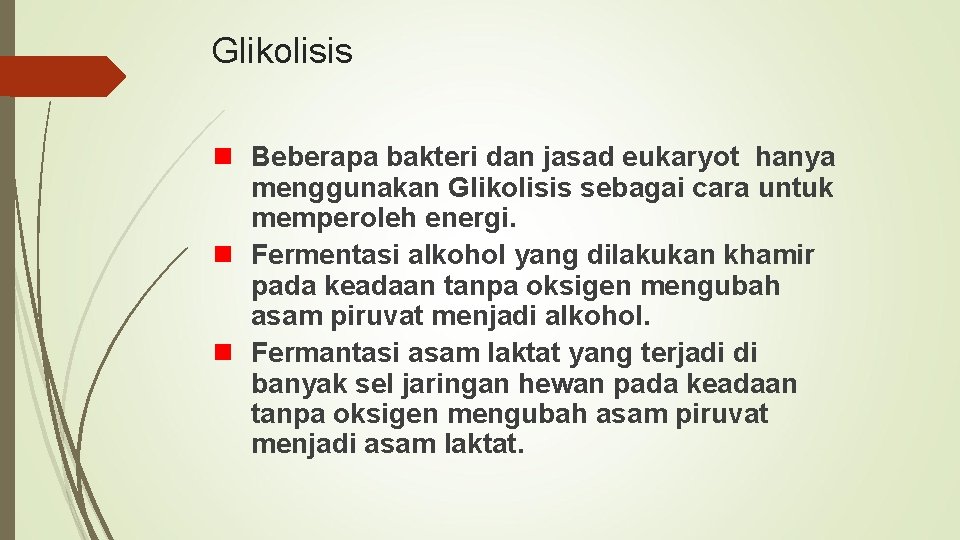 Glikolisis

Beberapa bakteri dan jasad eukaryot hanya menggunakan Glikolisis sebagai cara untuk memperoleh energi.

Fermentasi alkohol yang dilakukan khamir pada keadaan tanpa oksigen mengubah asam piruvat menjadi alkohol.

Fermantasi asam laktat yang terjadi di banyak sel jaringan hewan pada keadaan tanpa oksigen mengubah asam piruvat menjadi asam laktat.